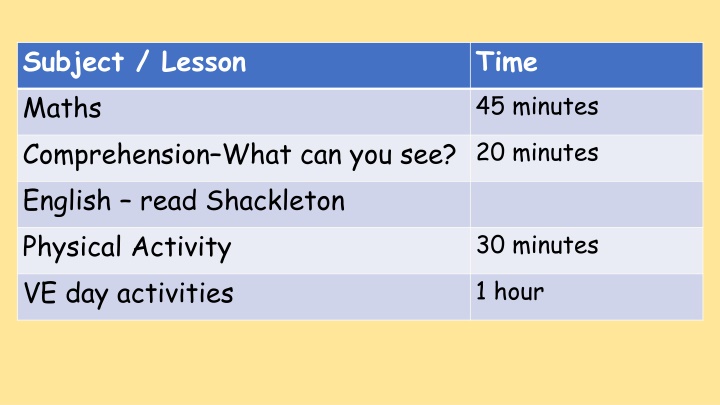 | Subject / Lesson | Time |
|---|---|
| Maths | 45 minutes |
| Comprehension–What can you see? | 20 minutes |
| English – read Shackleton | |
| Physical Activity | 30 minutes |
| VE day activities | 1 hour |